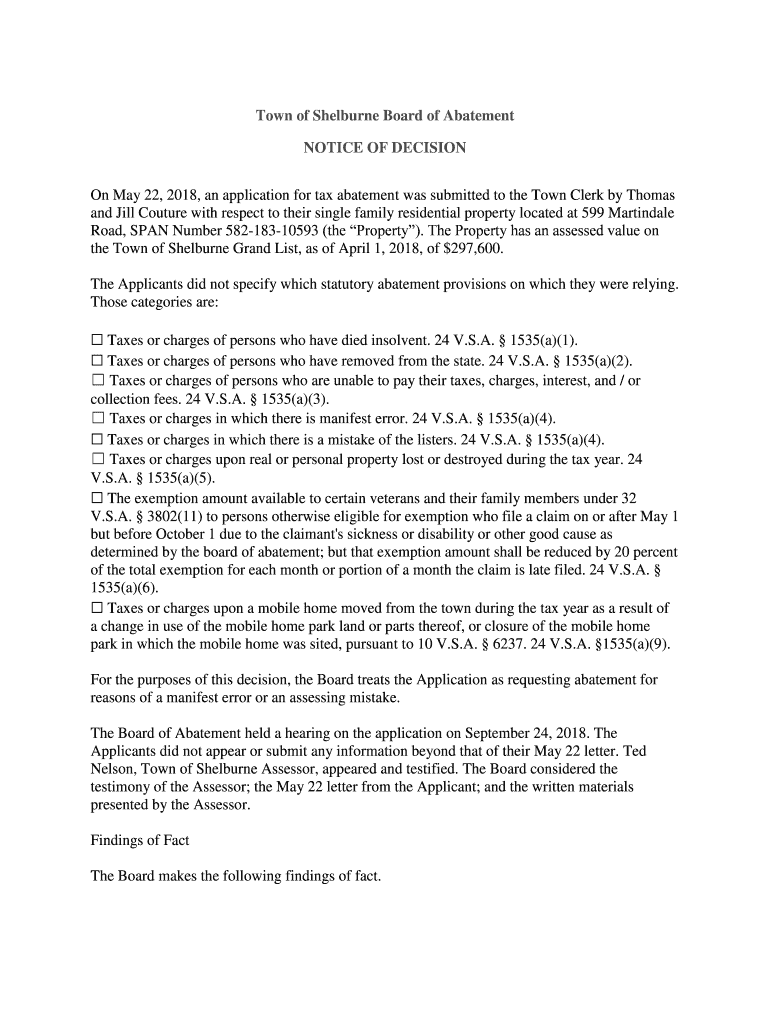 Town of Shelburne Board of Abatement

NOTICE OF DECISION

On May 22, 2018, an application for tax abatement was submitted to the Town Clerk by Thomas and Jill Couture with respect to their single family residential property located at 599 Martindale Road, SPAN Number 582-183-10593 (the “Property”). The Property has an assessed value on the Town of Shelburne Grand List, as of April 1, 2018, of $297,600.

The Applicants did not specify which statutory abatement provisions on which they were relying. Those categories are:

☐ Taxes or charges of persons who have died insolvent. 24 V.S.A. § 1535(a)(1).
☐ Taxes or charges of persons who have removed from the state. 24 V.S.A. § 1535(a)(2).
☐ Taxes or charges of persons who are unable to pay their taxes, charges, interest, and / or collection fees. 24 V.S.A. § 1535(a)(3).
☐ Taxes or charges in which there is manifest error. 24 V.S.A. § 1535(a)(4).
☐ Taxes or charges in which there is a mistake of the listers. 24 V.S.A. § 1535(a)(4).
☐ Taxes or charges upon real or personal property lost or destroyed during the tax year. 24 V.S.A. § 1535(a)(5).
☐ The exemption amount available to certain veterans and their family members under 32 V.S.A. § 3802(11) to persons otherwise eligible for exemption who file a claim on or after May 1 but before October 1 due to the claimant's sickness or disability or other good cause as determined by the board of abatement; but that exemption amount shall be reduced by 20 percent of the total exemption for each month or portion of a month the claim is late filed. 24 V.S.A. § 1535(a)(6).
☐ Taxes or charges upon a mobile home moved from the town during the tax year as a result of a change in use of the mobile home park land or parts thereof, or closure of the mobile home park in which the mobile home was sited, pursuant to 10 V.S.A. § 6237. 24 V.S.A. §1535(a)(9).

For the purposes of this decision, the Board treats the Application as requesting abatement for reasons of a manifest error or an assessing mistake.

The Board of Abatement held a hearing on the application on September 24, 2018. The Applicants did not appear or submit any information beyond that of their May 22 letter. Ted Nelson, Town of Shelburne Assessor, appeared and testified. The Board considered the testimony of the Assessor; the May 22 letter from the Applicant; and the written materials presented by the Assessor.

Findings of Fact

The Board makes the following findings of fact.